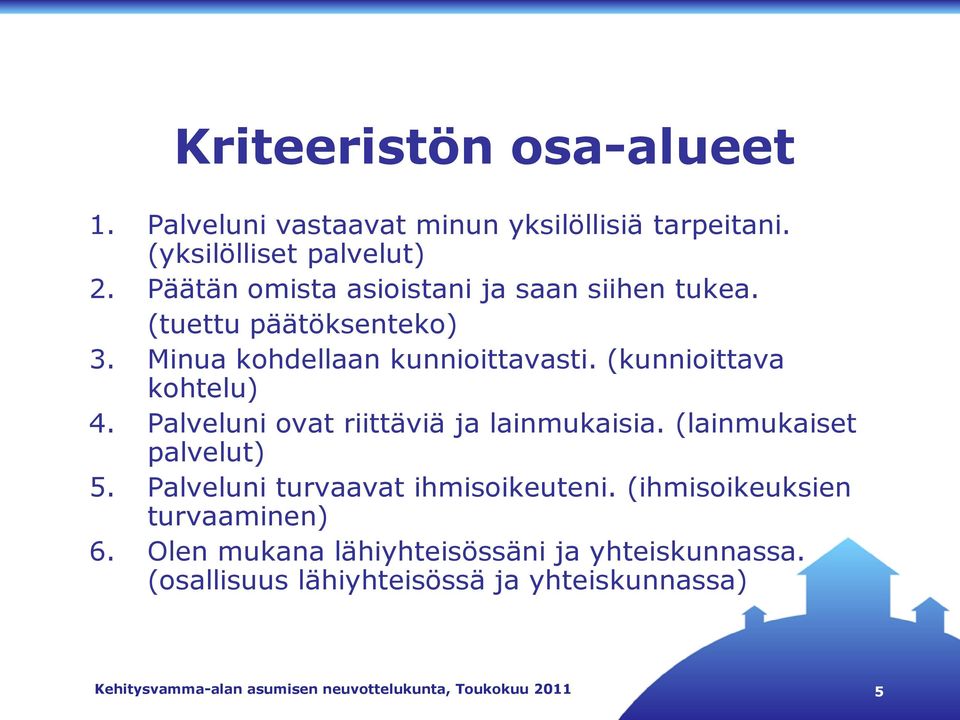 Kriteeristön osa-alueet

1. Palveluni vastaavat minun yksilöllisiä tarpeitani. (yksilölliset palvelut)
2. Päätän omista asioistani ja saan siihen tukea. (tuettu päätöksenteko)
3. Minua kohdellaan kunnioittavasti. (kunnioittava kohtelu)
4. Palveluni ovat riittäviä ja lainmukaisia. (lainmukaiset palvelut)
5. Palveluni turvaavat ihmisoikeuteni. (ihmisoikeuksien turvaaminen)
6. Olen mukana lähiyhteisössäni ja yhteiskunnassa. (osallisuus lähiyhteisössä ja yhteiskunnassa)

Kehitysvamma-alan asumisen neuvottelukunta, Toukokuu 2011

5